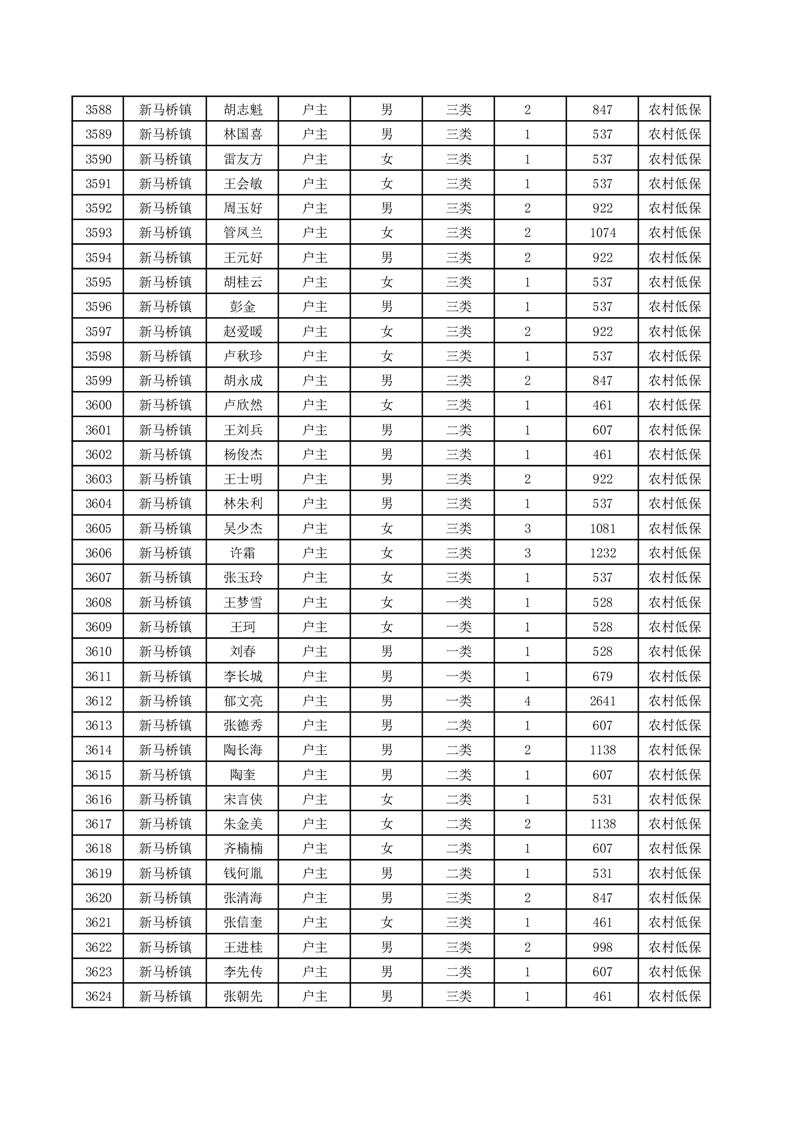 | 3588 | 新马桥镇 | 胡志魁 | 户主 | 男 | 三类 | 2 | 847 | 农村低保 |
|---|---|---|---|---|---|---|---|---|
| 3589 | 新马桥镇 | 林国喜 | 户主 | 男 | 三类 | 1 | 537 | 农村低保 |
| 3590 | 新马桥镇 | 雷友方 | 户主 | 女 | 三类 | 1 | 537 | 农村低保 |
| 3591 | 新马桥镇 | 王会敏 | 户主 | 女 | 三类 | 1 | 537 | 农村低保 |
| 3592 | 新马桥镇 | 周玉好 | 户主 | 男 | 三类 | 2 | 922 | 农村低保 |
| 3593 | 新马桥镇 | 管凤兰 | 户主 | 女 | 三类 | 2 | 1074 | 农村低保 |
| 3594 | 新马桥镇 | 王元好 | 户主 | 男 | 三类 | 2 | 922 | 农村低保 |
| 3595 | 新马桥镇 | 胡桂云 | 户主 | 女 | 三类 | 1 | 537 | 农村低保 |
| 3596 | 新马桥镇 | 彭金 | 户主 | 男 | 三类 | 1 | 537 | 农村低保 |
| 3597 | 新马桥镇 | 赵爱暖 | 户主 | 女 | 三类 | 2 | 922 | 农村低保 |
| 3598 | 新马桥镇 | 卢秋珍 | 户主 | 女 | 三类 | 1 | 537 | 农村低保 |
| 3599 | 新马桥镇 | 胡永成 | 户主 | 男 | 三类 | 2 | 847 | 农村低保 |
| 3600 | 新马桥镇 | 卢欣然 | 户主 | 女 | 三类 | 1 | 461 | 农村低保 |
| 3601 | 新马桥镇 | 王刘兵 | 户主 | 男 | 二类 | 1 | 607 | 农村低保 |
| 3602 | 新马桥镇 | 杨俊杰 | 户主 | 男 | 三类 | 1 | 461 | 农村低保 |
| 3603 | 新马桥镇 | 王士明 | 户主 | 男 | 三类 | 2 | 922 | 农村低保 |
| 3604 | 新马桥镇 | 林朱利 | 户主 | 男 | 三类 | 1 | 537 | 农村低保 |
| 3605 | 新马桥镇 | 吴少杰 | 户主 | 女 | 三类 | 3 | 1081 | 农村低保 |
| 3606 | 新马桥镇 | 许霜 | 户主 | 女 | 三类 | 3 | 1232 | 农村低保 |
| 3607 | 新马桥镇 | 张玉玲 | 户主 | 女 | 三类 | 1 | 537 | 农村低保 |
| 3608 | 新马桥镇 | 王梦雪 | 户主 | 女 | 一类 | 1 | 528 | 农村低保 |
| 3609 | 新马桥镇 | 王珂 | 户主 | 女 | 一类 | 1 | 528 | 农村低保 |
| 3610 | 新马桥镇 | 刘春 | 户主 | 男 | 一类 | 1 | 528 | 农村低保 |
| 3611 | 新马桥镇 | 李长城 | 户主 | 男 | 一类 | 1 | 679 | 农村低保 |
| 3612 | 新马桥镇 | 郁文亮 | 户主 | 男 | 一类 | 4 | 2641 | 农村低保 |
| 3613 | 新马桥镇 | 张德秀 | 户主 | 男 | 二类 | 1 | 607 | 农村低保 |
| 3614 | 新马桥镇 | 陶长海 | 户主 | 男 | 二类 | 2 | 1138 | 农村低保 |
| 3615 | 新马桥镇 | 陶奎 | 户主 | 男 | 二类 | 1 | 607 | 农村低保 |
| 3616 | 新马桥镇 | 宋言侠 | 户主 | 女 | 二类 | 1 | 531 | 农村低保 |
| 3617 | 新马桥镇 | 朱金美 | 户主 | 女 | 二类 | 2 | 1138 | 农村低保 |
| 3618 | 新马桥镇 | 齐楠楠 | 户主 | 女 | 二类 | 1 | 607 | 农村低保 |
| 3619 | 新马桥镇 | 钱何胤 | 户主 | 男 | 二类 | 1 | 531 | 农村低保 |
| 3620 | 新马桥镇 | 张清海 | 户主 | 男 | 三类 | 2 | 847 | 农村低保 |
| 3621 | 新马桥镇 | 张信奎 | 户主 | 女 | 三类 | 1 | 461 | 农村低保 |
| 3622 | 新马桥镇 | 王进桂 | 户主 | 男 | 三类 | 2 | 998 | 农村低保 |
| 3623 | 新马桥镇 | 李先传 | 户主 | 男 | 二类 | 1 | 607 | 农村低保 |
| 3624 | 新马桥镇 | 张朝先 | 户主 | 男 | 三类 | 1 | 461 | 农村低保 |